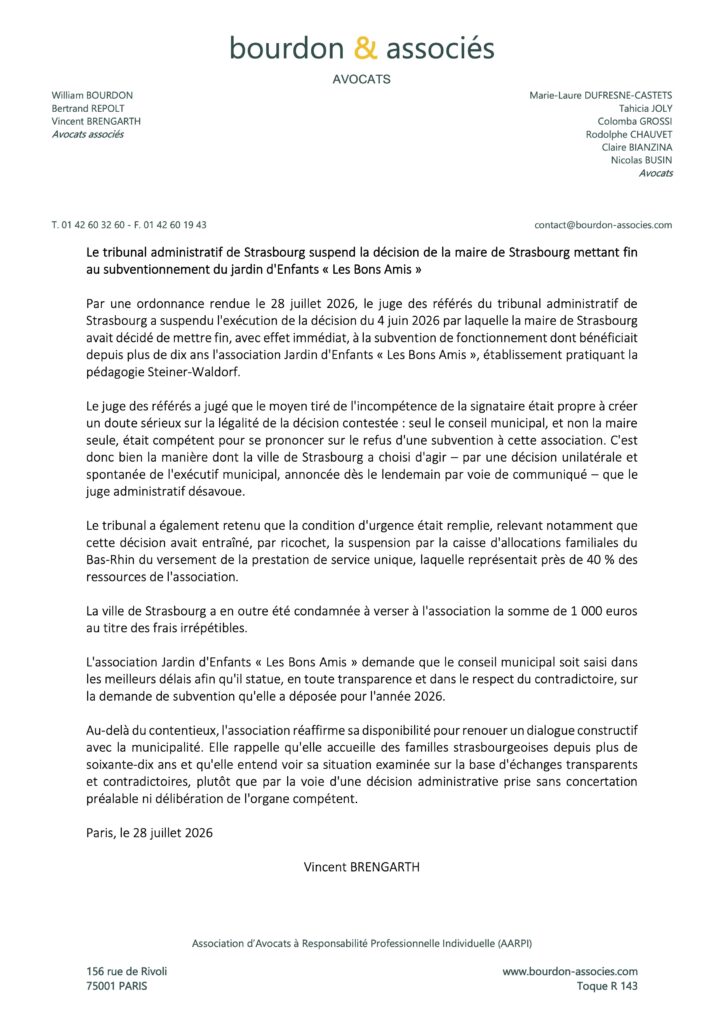 bourdon & associés

AVOCATS

William BOURDON
Bertrand REPOLT
Vincent BRENGARTH
Avocats associés

Marie-Laure DUFRESNE-CASTETS
Tahicia JOLY
Colomba GROSSI
Rodolphe CHAUVET
Claire BIANZINA
Nicolas BUSIN
Avocats

T. 01 42 60 32 60 - F. 01 42 60 19 43

contact@bourdon-associes.com

Le tribunal administratif de Strasbourg suspend la décision de la maire de Strasbourg mettant fin au subventionnement du jardin d'Enfants « Les Bons Amis »

Par une ordonnance rendue le 28 juillet 2026, le juge des référés du tribunal administratif de Strasbourg a suspendu l'exécution de la décision du 4 juin 2026 par laquelle la maire de Strasbourg avait décidé de mettre fin, avec effet immédiat, à la subvention de fonctionnement dont bénéficiait depuis plus de dix ans l'association Jardin d'Enfants « Les Bons Amis », établissement pratiquant la pédagogie Steiner-Waldorf.

Le juge des référés a jugé que le moyen tiré de l'incompétence de la signataire était propre à créer un doute sérieux sur la légalité de la décision contestée : seul le conseil municipal, et non la maire seule, était compétent pour se prononcer sur le refus d'une subvention à cette association. C'est donc bien la manière dont la ville de Strasbourg a choisi d'agir – par une décision unilatérale et spontanée de l'exécutif municipal, annoncée dès le lendemain par voie de communiqué – que le juge administratif désavoue.

Le tribunal a également retenu que la condition d'urgence était remplie, relevant notamment que cette décision avait entraîné, par ricochet, la suspension par la caisse d'allocations familiales du Bas-Rhin du versement de la prestation de service unique, laquelle représentait près de 40 % des ressources de l'association.

La ville de Strasbourg a en outre été condamnée à verser à l'association la somme de 1 000 euros au titre des frais irrépétibles.

L'association Jardin d'Enfants « Les Bons Amis » demande que le conseil municipal soit saisi dans les meilleurs délais afin qu'il statue, en toute transparence et dans le respect du contradictoire, sur la demande de subvention qu'elle a déposée pour l'année 2026.

Au-delà du contentieux, l'association réaffirme sa disponibilité pour renouer un dialogue constructif avec la municipalité. Elle rappelle qu'elle accueille des familles strasbourgeoises depuis plus de soixante-dix ans et qu'elle entend voir sa situation examinée sur la base d'échanges transparents et contradictoires, plutôt que par la voie d'une décision administrative prise sans concertation préalable ni délibération de l'organe compétent.

Paris, le 28 juillet 2026

Vincent BRENGARTH

Association d'Avocats à Responsabilité Professionnelle Individuelle (AARPI)

156 rue de Rivoli
75001 PARIS

www.bourdon-associes.com
Toque R 143